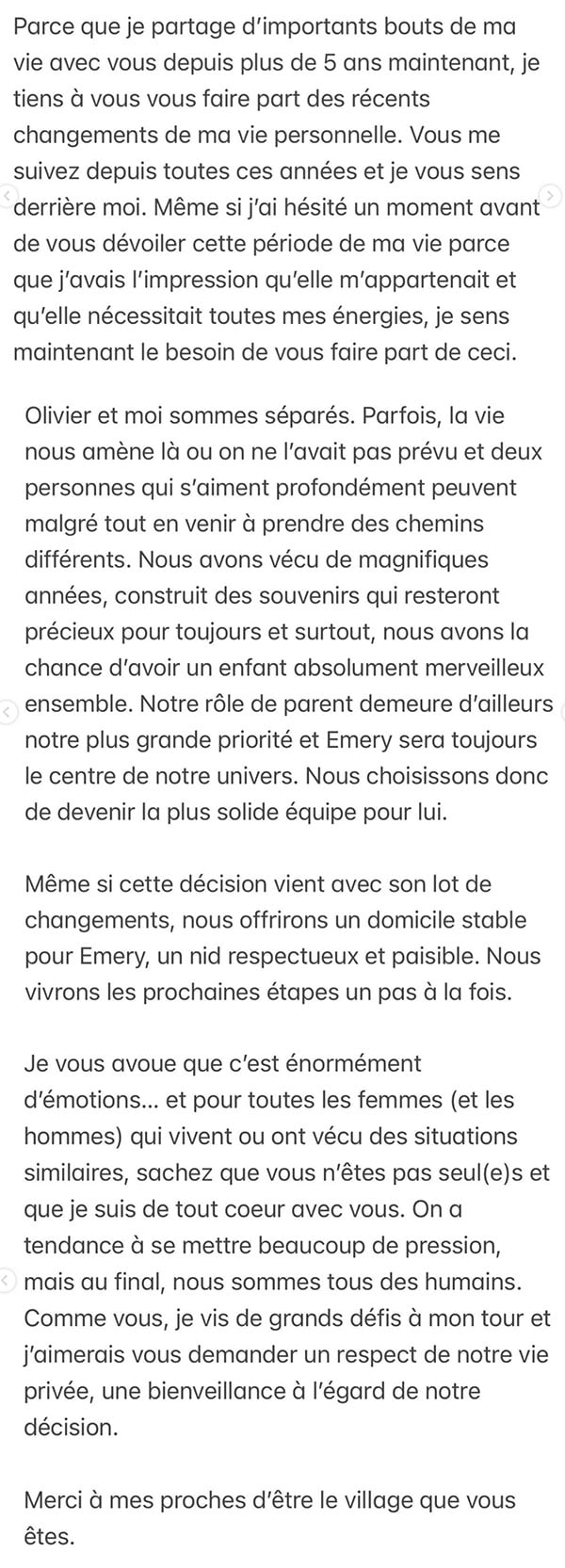 Parce que je partage d'importants bouts de ma vie avec vous depuis plus de 5 ans maintenant, je tiens à vous vous faire part des récents changements de ma vie personnelle. Vous me suivez depuis toutes ces années et je vous sens derrière moi. Même si j'ai hésité un moment avant de vous dévoiler cette période de ma vie parce que j'avais l'impression qu'elle m'appartenait et qu'elle nécessitait toutes mes énergies, je sens maintenant le besoin de vous faire part de ceci.

Olivier et moi sommes séparés. Parfois, la vie nous amène là ou on ne l'avait pas prévu et deux personnes qui s'aiment profondément peuvent malgré tout en venir à prendre des chemins différents. Nous avons vécu de magnifiques années, construit des souvenirs qui resteront précieux pour toujours et surtout, nous avons la chance d'avoir un enfant absolument merveilleux ensemble. Notre rôle de parent demeure d'ailleurs notre plus grande priorité et Emery sera toujours le centre de notre univers. Nous choisissons donc de devenir la plus solide équipe pour lui.

Même si cette décision vient avec son lot de changements, nous offrirons un domicile stable pour Emery, un nid respectueux et paisible. Nous vivrons les prochaines étapes un pas à la fois.

Je vous avoue que c'est énormément d'émotions... et pour toutes les femmes (et les hommes) qui vivent ou ont vécu des situations similaires, sachez que vous n'êtes pas seul(e)s et que je suis de tout coeur avec vous. On a tendance à se mettre beaucoup de pression, mais au final, nous sommes tous des humains. Comme vous, je vis de grands défis à mon tour et j'aimerais vous demander un respect de notre vie privée, une bienveillance à l'égard de notre décision.

Merci à mes proches d'être le village que vous êtes.